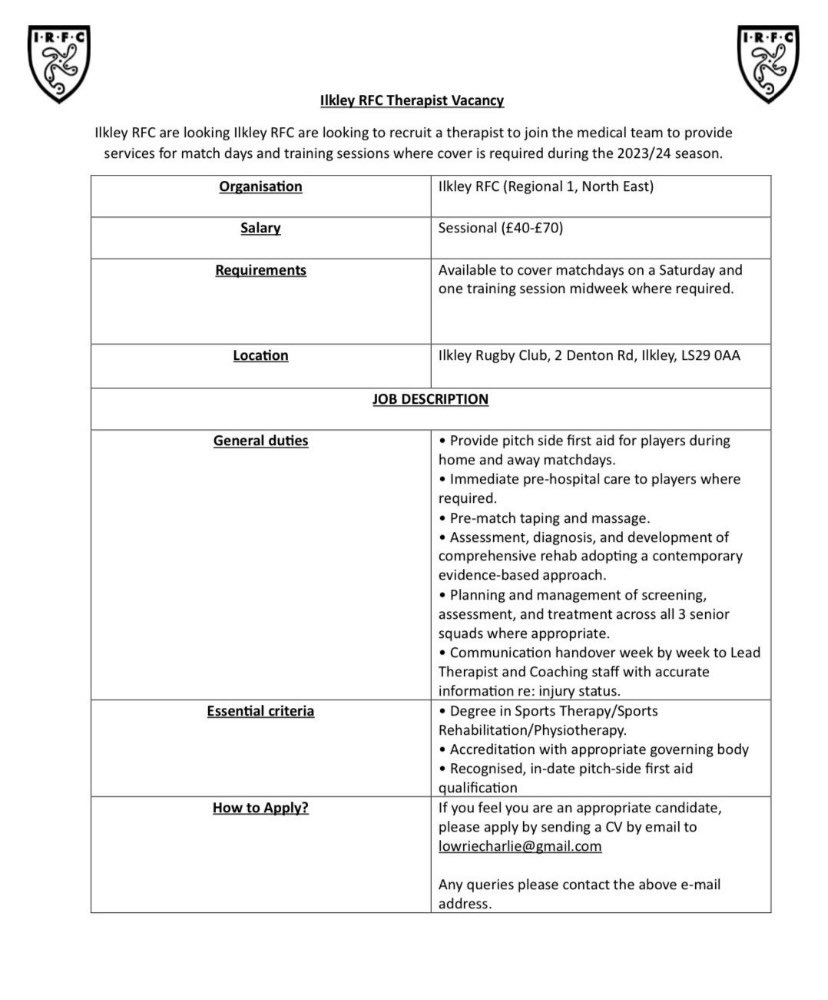 I·R·F·C

I·R·F·C

Ilkley RFC Therapist Vacancy

Ilkley RFC are looking Ilkley RFC are looking to recruit a therapist to join the medical team to provide services for match days and training sessions where cover is required during the 2023/24 season.

| Organisation | Ilkley RFC (Regional 1, North East) |
|---|---|
| Salary | Sessional (£40-£70) |
| Requirements | Available to cover matchdays on a Saturday and one training session midweek where required. |
| Location | Ilkley Rugby Club, 2 Denton Rd, Ilkley, LS29 0AA |
| JOB DESCRIPTION | |
| General duties | • Provide pitch side first aid for players during home and away matchdays. • Immediate pre-hospital care to players where required. • Pre-match taping and massage. • Assessment, diagnosis, and development of comprehensive rehab adopting a contemporary evidence-based approach. • Planning and management of screening, assessment, and treatment across all 3 senior squads where appropriate. • Communication handover week by week to Lead Therapist and Coaching staff with accurate information re: injury status. |
| Essential criteria | • Degree in Sports Therapy/Sports Rehabilitation/Physiotherapy. • Accreditation with appropriate governing body • Recognised, in-date pitch-side first aid qualification |
| How to Apply? | If you feel you are an appropriate candidate, please apply by sending a CV by email to lowriecharlie@gmail.com  Any queries please contact the above e-mail address. |